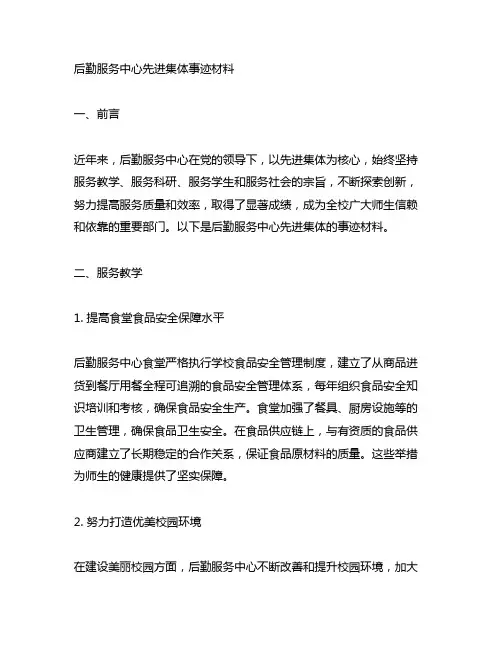 后勤服务中心先进集体事迹材料

一、前言

近年来，后勤服务中心在党的领导下，以先进集体为核心，始终坚持服务教学、服务科研、服务学生和服务社会的宗旨，不断探索创新，努力提高服务质量和效率，取得了显著成绩，成为全校广大师生信赖和依靠的重要部门。以下是后勤服务中心先进集体的事迹材料。

二、服务教学

1. 提高食堂食品安全保障水平

后勤服务中心食堂严格执行学校食品安全管理制度，建立了从商品进货到餐厅用餐全程可追溯的食品安全管理体系，每年组织食品安全知识培训和考核，确保食品安全生产。食堂加强了餐具、厨房设施等的卫生管理，确保食品卫生安全。在食品供应链上，与有资质的食品供应商建立了长期稳定的合作关系，保证食品原材料的质量。这些举措为师生的健康提供了坚实保障。

2. 努力打造优美校园环境

在建设美丽校园方面，后勤服务中心不断改善和提升校园环境，加大